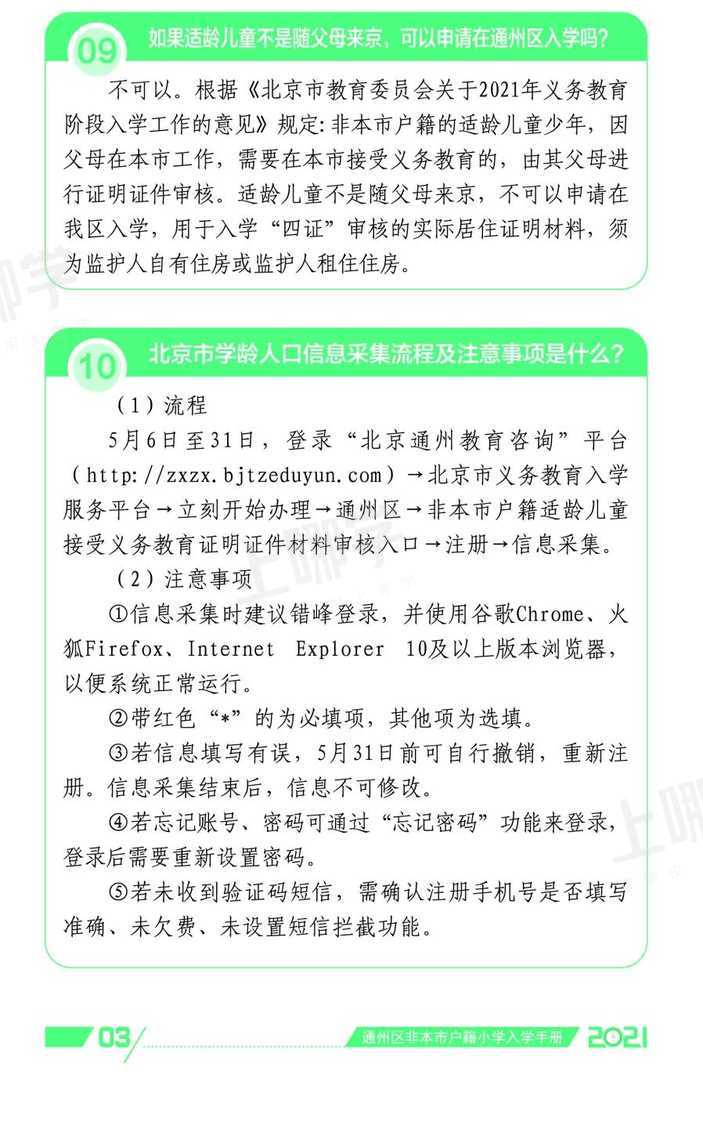 09 如果适龄儿童不是随父母来京，可以申请在通州区入学吗？

不可以。根据《北京市教育委员会关于2021年义务教育阶段入学工作的意见》规定：非本市户籍的适龄儿童少年，因父母在本市工作，需要在本市接受义务教育的，由其父母进行证明证件审核。适龄儿童不是随父母来京，不可以申请在我区入学，用于入学“四证”审核的实际居住证明材料，须为监护人自有住房或监护人租住住房。

10 北京市学龄人口信息采集流程及注意事项是什么？

（1）流程

5月6日至31日，登录“北京通州教育咨询”平台（http://zxzx.bjtzeduyun.com）→北京市义务教育入学服务平台→立刻开始办理→通州区→非本市户籍适龄儿童接受义务教育证明证件材料审核入口→注册→信息采集。

（2）注意事项

①信息采集时建议错峰登录，并使用谷歌Chrome、火狐Firefox、Internet Explorer 10及以上版本浏览器，以便系统正常运行。

②带红色“*”的为必填项，其他项为选填。

③若信息填写有误，5月31日前可自行撤销，重新注册。信息采集结束后，信息不可修改。

④若忘记账号、密码可通过“忘记密码”功能来登录，登录后需要重新设置密码。

⑤若未收到验证码短信，需确认注册手机号是否填写准确、未欠费、未设置短信拦截功能。

03 通州区非本市户籍小学入学手册 2021